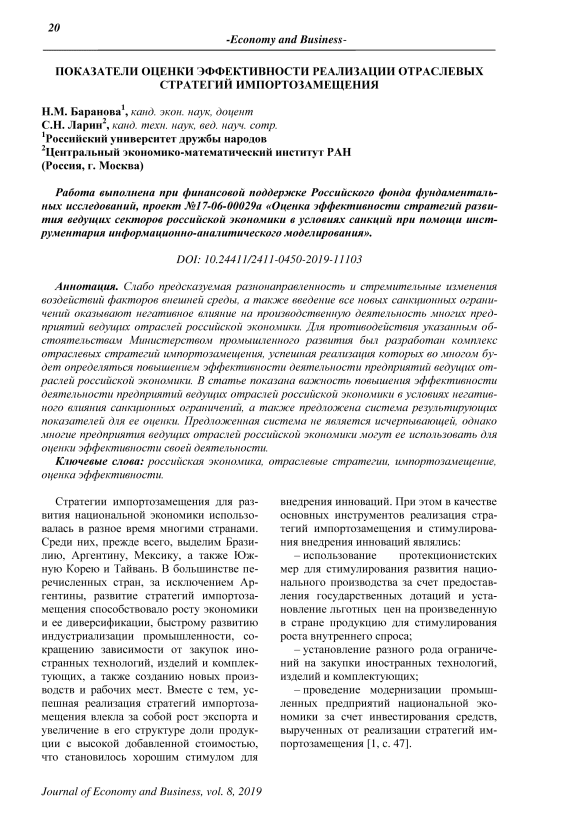 20

-Economy and Business-

ПОКАЗАТЕЛИ ОЦЕНКИ ЭФФЕКТИВНОСТИ РЕАЛИЗАЦИИ ОТРАСЛЕВЫХ СТРАТЕГИЙ ИМПОРТОЗАМЕЩЕНИЯ

Н.М. Баранова$^1$, канд. экон. наук, доцент
С.Н. Ларин$^2$, канд. техн. наук, вед. науч. сотр.
$^1$Российский университет дружбы народов
$^2$Центральный экономико-математический институт РАН
(Россия, г. Москва)

Работа выполнена при финансовой поддержке Российского фонда фундаментальных исследований, проект №17-06-00029а «Оценка эффективности стратегий развития ведущих секторов российской экономики в условиях санкций при помощи инструментария информационно-аналитического моделирования».

DOI: 10.24411/2411-0450-2019-11103

Аннотация. Слабо предсказуемая разнонаправленность и стремительные изменения воздействий факторов внешней среды, а также введение все новых санкционных ограничений оказывают негативное влияние на производственную деятельность многих предприятий ведущих отраслей российской экономики. Для противодействия указанным обстоятельствам Министерством промышленного развития был разработан комплекс отраслевых стратегий импортозамещения, успешная реализация которых во многом будет определяться повышением эффективности деятельности предприятий ведущих отраслей российской экономики. В статье показана важность повышения эффективности деятельности предприятий ведущих отраслей российской экономики в условиях негативного влияния санкционных ограничений, а также предложена система результирующих показателей для ее оценки. Предложенная система не является исчерпывающей, однако многие предприятия ведущих отраслей российской экономики могут ее использовать для оценки эффективности своей деятельности.

Ключевые слова: российская экономика, отраслевые стратегии, импортозамещение, оценка эффективности.

Стратегии импортозамещения для развития национальной экономики использовалась в разное время многими странами. Среди них, прежде всего, выделим Бразилию, Аргентину, Мексику, а также Южную Корею и Тайвань. В большинстве перечисленных стран, за исключением Аргентины, развитие стратегий импортозамещения способствовало росту экономики и ее диверсификации, быстрому развитию индустриализации промышленности, сокращению зависимости от закупок иностранных технологий, изделий и комплектующих, а также созданию новых производств и рабочих мест. Вместе с тем, успешная реализация стратегий импортозамещения влекла за собой рост экспорта и увеличение в его структуре доли продукции с высокой добавленной стоимостью, что становилось хорошим стимулом для внедрения инноваций. При этом в качестве основных инструментов реализация стратегий импортозамещения и стимулирования внедрения инноваций являлись:

– использование протекционистских мер для стимулирования развития национального производства за счет предоставления государственных дотаций и установление льготных цен на произведенную в стране продукцию для стимулирования роста внутреннего спроса;

– установление разного рода ограничений на закупки иностранных технологий, изделий и комплектующих;

– проведение модернизации промышленных предприятий национальной экономики за счет инвестирования средств, вырученных от реализации стратегий импортозамещения [1, с. 47].

Journal of Economy and Business, vol. 8, 2019